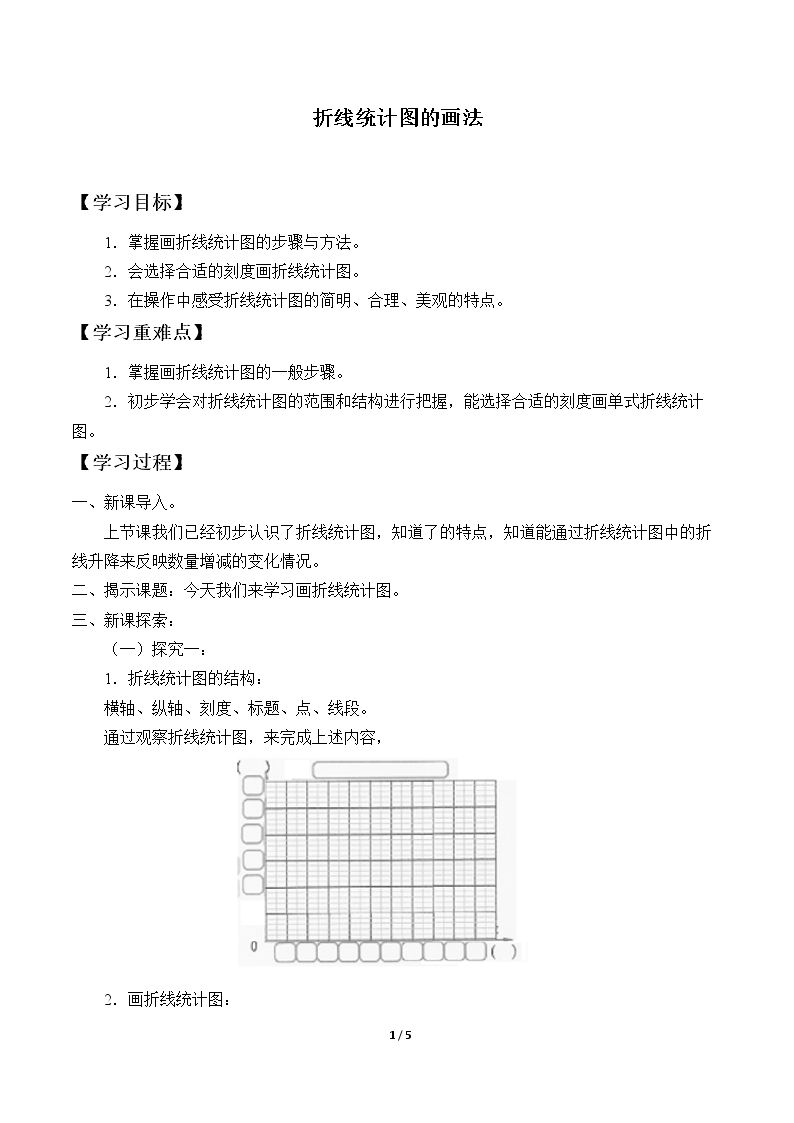 折线统计图的画法

【学习目标】

1.掌握画折线统计图的步骤与方法。

2.会选择合适的刻度画折线统计图。

3.在操作中感受折线统计图的简明、合理、美观的特点。

【学习重难点】

1.掌握画折线统计图的一般步骤。

2.初步学会对折线统计图的范围和结构进行把握，能选择合适的刻度画单式折线统计图。

【学习过程】

一、新课导入。

上节课我们已经初步认识了折线统计图，知道了的特点，知道能通过折线统计图中的折线升降来反映数量增减的变化情况。

二、揭示课题：今天我们来学习画折线统计图。

三、新课探索：

（一）探究一：

1.折线统计图的结构：

横轴、纵轴、刻度、标题、点、线段。

通过观察折线统计图，来完成上述内容，

( )

0

( )

2.画折线统计图：

1 / 5